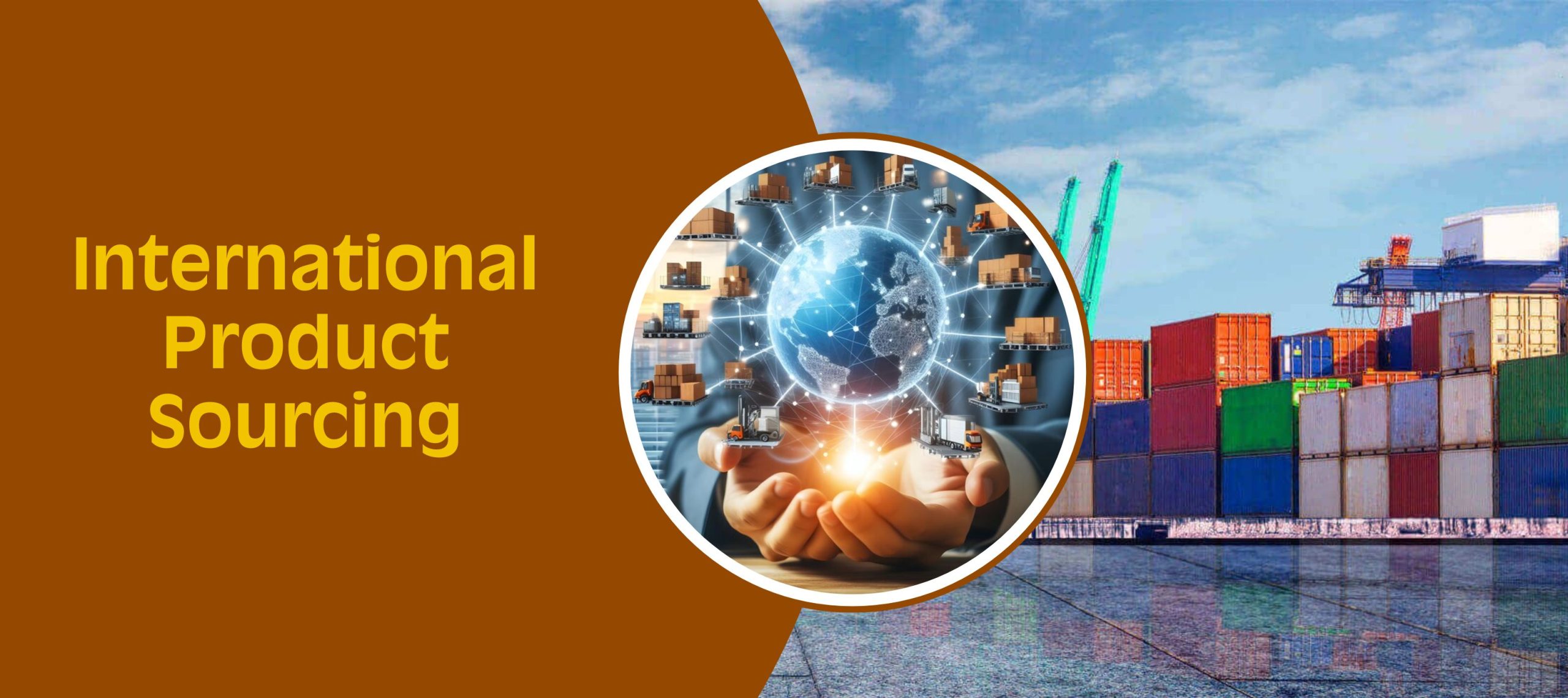 International Product Sourcing